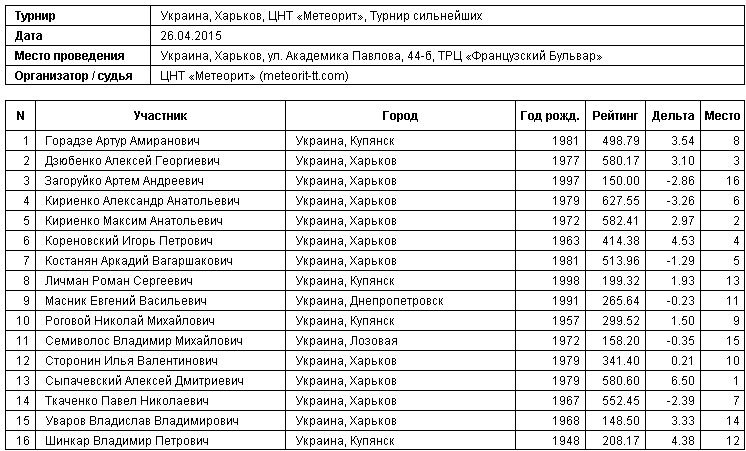 | Турнир | Украина, Харьков, ЦНТ «Метеорит», Турнир сильнейших |
|---|---|
| Дата | 26.04.2015 |
| Место проведения | Украина, Харьков, ул. Академика Павлова, 44-б, ТРЦ «Французский Бульвар» |
| Организатор / судья | ЦНТ «Метеорит» (meteorit-tt.com) |

| N | Участник | Город | Год рожд. | Рейтинг | Дельта | Место |
|---|---|---|---|---|---|---|
| 1 | Горадзе Артур Амиранович | Украина, Купянск | 1981 | 498.79 | 3.54 | 8 |
| 2 | Дзюбенко Алексей Георгиевич | Украина, Харьков | 1977 | 580.17 | 3.10 | 3 |
| 3 | Загоруйко Артем Андреевич | Украина, Харьков | 1997 | 150.00 | -2.86 | 16 |
| 4 | Кириенко Александр Анатольевич | Украина, Харьков | 1979 | 627.55 | -3.26 | 6 |
| 5 | Кириенко Максим Анатольевич | Украина, Харьков | 1972 | 582.41 | 2.97 | 2 |
| 6 | Кореновский Игорь Петрович | Украина, Харьков | 1963 | 414.38 | 4.53 | 4 |
| 7 | Костанян Аркадий Вагаршакович | Украина, Харьков | 1981 | 513.96 | -1.29 | 5 |
| 8 | Личман Роман Сергеевич | Украина, Купянск | 1998 | 199.32 | 1.93 | 13 |
| 9 | Масник Евгений Васильевич | Украина, Днепропетровск | 1991 | 265.64 | -0.23 | 11 |
| 10 | Роговой Николай Михайлович | Украина, Купянск | 1957 | 299.52 | 1.50 | 9 |
| 11 | Семиволос Владимир Михайлович | Украина, Лозовая | 1972 | 158.20 | -0.35 | 15 |
| 12 | Сторонин Илья Валентинович | Украина, Харьков | 1979 | 341.40 | 0.21 | 10 |
| 13 | Сыпачевский Алексей Дмитриевич | Украина, Харьков | 1979 | 580.60 | 6.50 | 1 |
| 14 | Ткаченко Павел Николаевич | Украина, Харьков | 1967 | 552.45 | -2.39 | 7 |
| 15 | Уваров Владислав Владимирович | Украина, Харьков | 1968 | 148.50 | 3.33 | 14 |
| 16 | Шинкар Владимир Петрович | Украина, Купянск | 1948 | 208.17 | 4.38 | 12 |